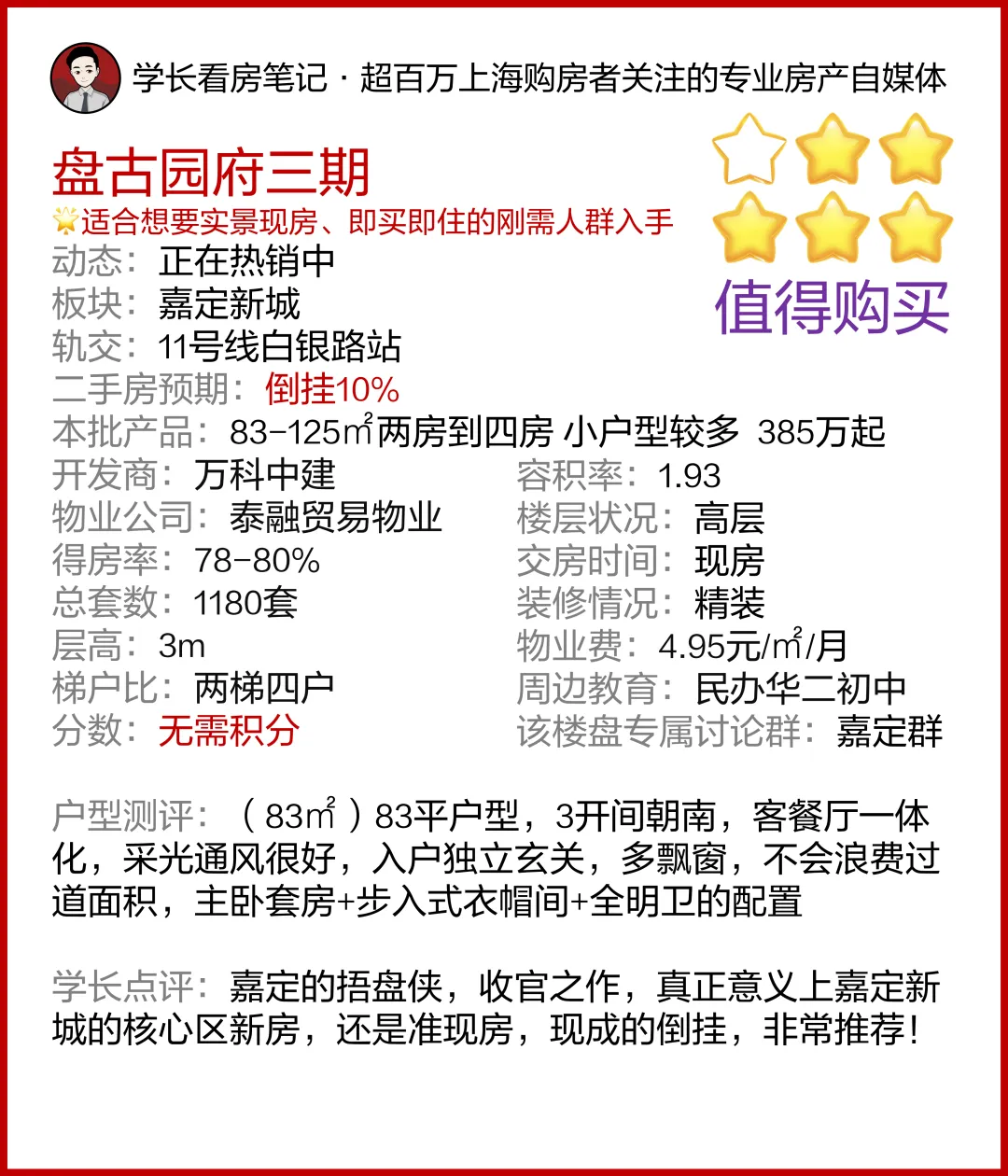 学长看房笔记 · 超百万上海购房者关注的专业房产自媒体

盘古园府三期

适合想要实景现房、即买即住的刚需人群入手

值得购买

动态：正在热销中
板块：嘉定新城
轨交：11号线白银路站
二手房预期：倒挂10%
本批产品：83-125㎡两房到四房 小户型较多 385万起

开发商：万科中建
物业公司：泰融贸易物业
得房率：78-80%
总套数：1180套
层高：3m
梯户比：两梯四户
分数：无需积分

容积率：1.93
楼层状况：高层
交房时间：现房
装修情况：精装
物业费：4.95元/㎡/月
周边教育：民办华二初中
该楼盘专属讨论群：嘉定群

户型测评：（83㎡）83平户型，3开间朝南，客餐厅一体化，采光通风很好，入户独立玄关，多飘窗，不会浪费过道面积，主卧套房+步入式衣帽间+全明卫的配置

学长点评：嘉定的捂盘侠，收官之作，真正意义上嘉定新城的核心区新房，还是准现房，现成的倒挂，非常推荐！